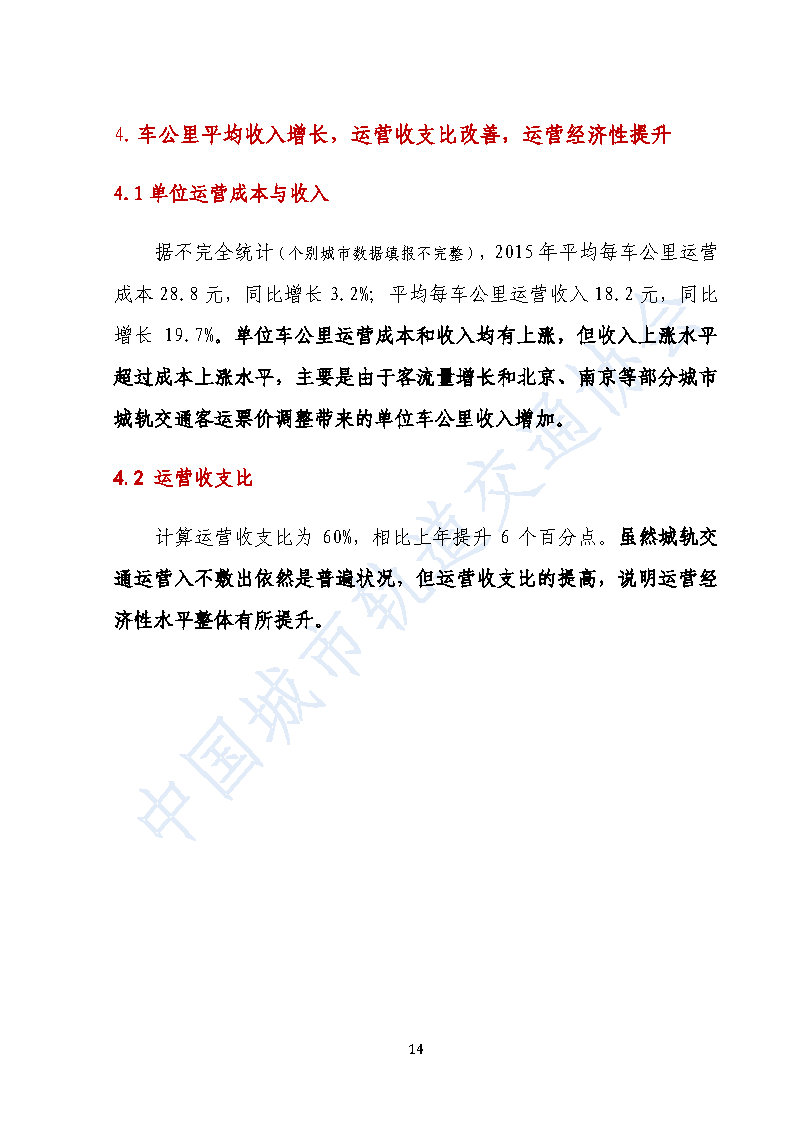 4. 车公里平均收入增长，运营收支比改善，运营经济性提升

4.1 单位运营成本与收入

据不完全统计（个别城市数据填报不完整），2015 年平均每车公里运营成本 28.8 元，同比增长 3.2%；平均每车公里运营收入 18.2 元，同比增长 19.7%。单位车公里运营成本和收入均有上涨，但收入上涨水平超过成本上涨水平，主要是由于客流量增长和北京、南京等部分城市城轨交通客运票价调整带来的单位车公里收入增加。

4.2 运营收支比

计算运营收支比为 60%，相比上年提升 6 个百分点。虽然城轨交通运营入不敷出依然是普遍状况，但运营收支比的提高，说明运营经济性水平整体有所提升。

中国城市轨道交通协会

14